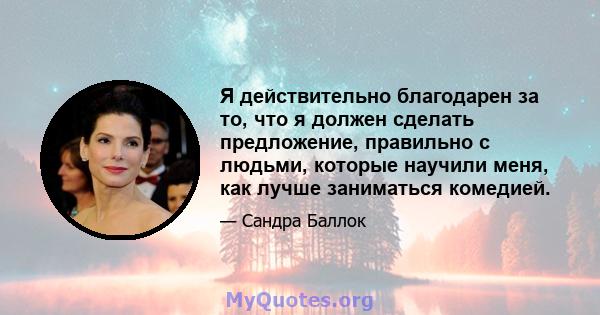 Я действительно благодарен за то, что я должен сделать предложение, правильно с людьми, которые научили меня, как лучше заниматься комедией.

— Сандра Баллок

MyQuotes.org